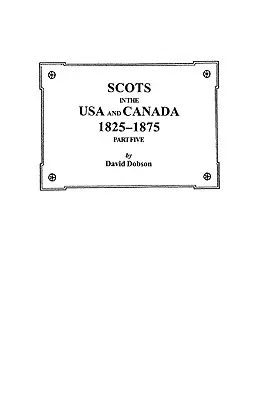 SCOTS
IN THE
USA AND CANADA
1825–1875
PART FIVE

by
David Dobson